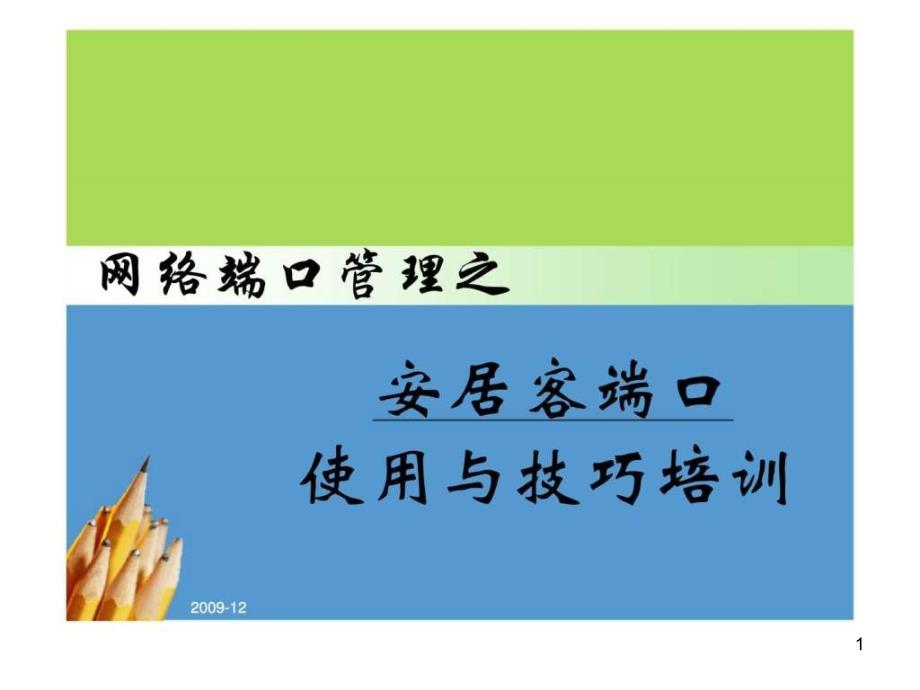 网络端口管理之

安居客端口

使用与技巧培训

2009-12

1